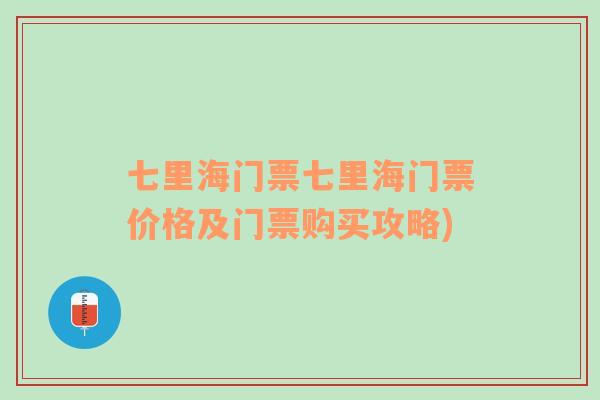 七里海门票七里海门票价格及门票购买攻略)